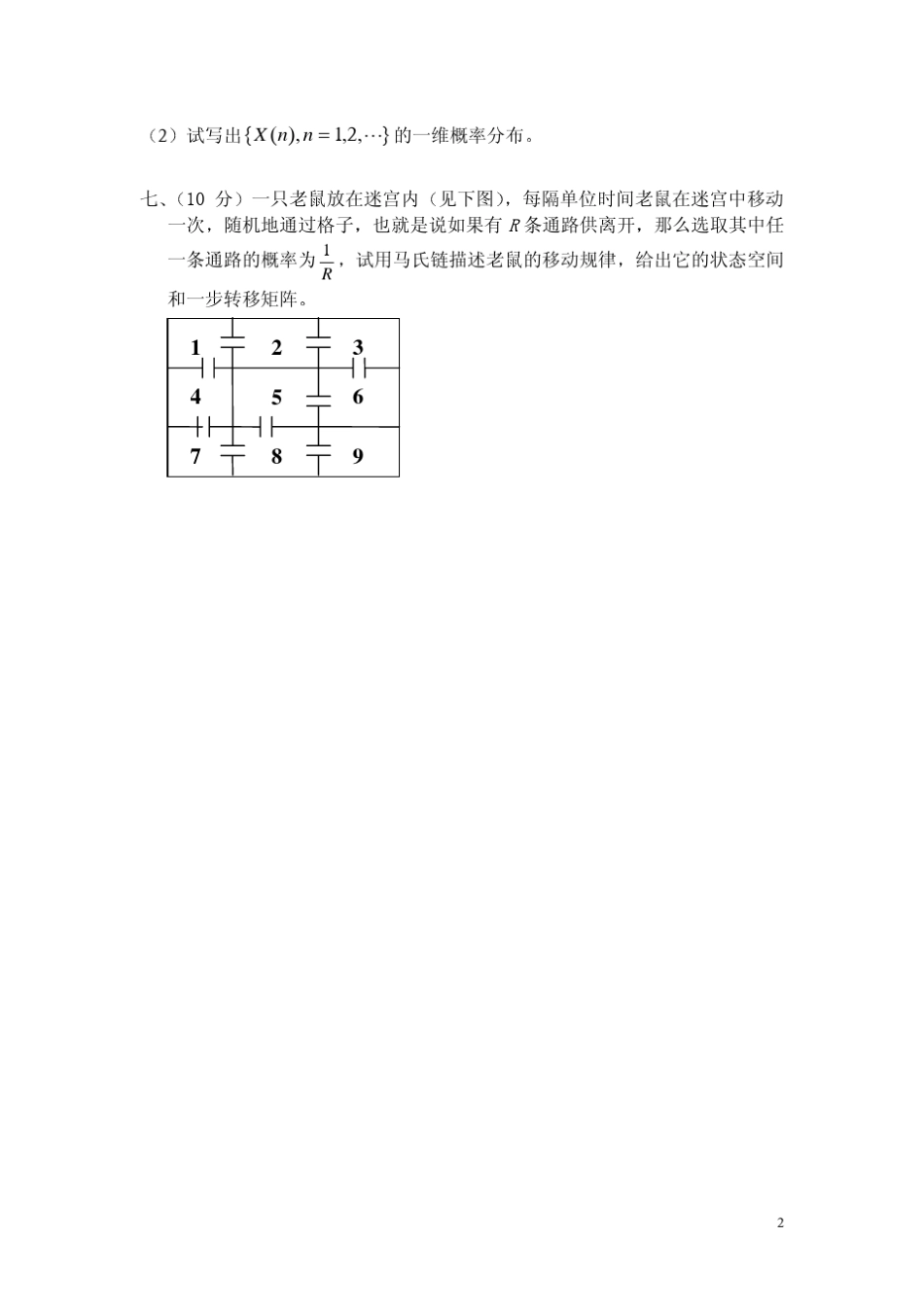 （2）试写出$\{X(n), n=1,2,\cdots\}$的一维概率分布。

七、（10 分）一只老鼠放在迷宫内（见下图），每隔单位时间老鼠在迷宫中移动一次，随机地通过格子，也就是说如果有 $R$ 条通路供离开，那么选取其中任一条通路的概率为$\frac{1}{R}$，试用马氏链描述老鼠的移动规律，给出它的状态空间和一步转移矩阵。

1 2 3
4 5 6
7 8 9

2